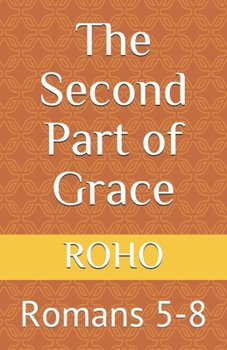 The Second Part of Grace

ROHO

Romans 5-8